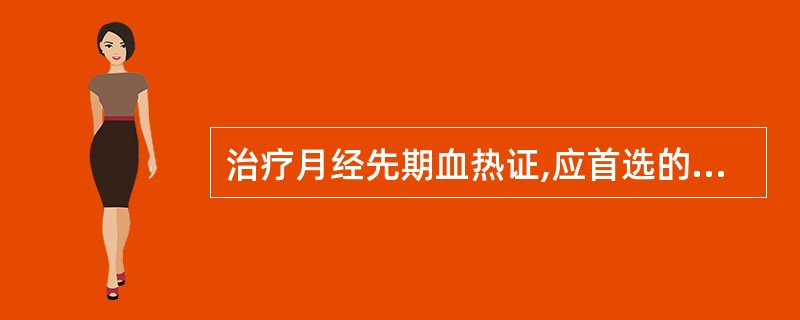 治疗月经先期血热证,应首选的...